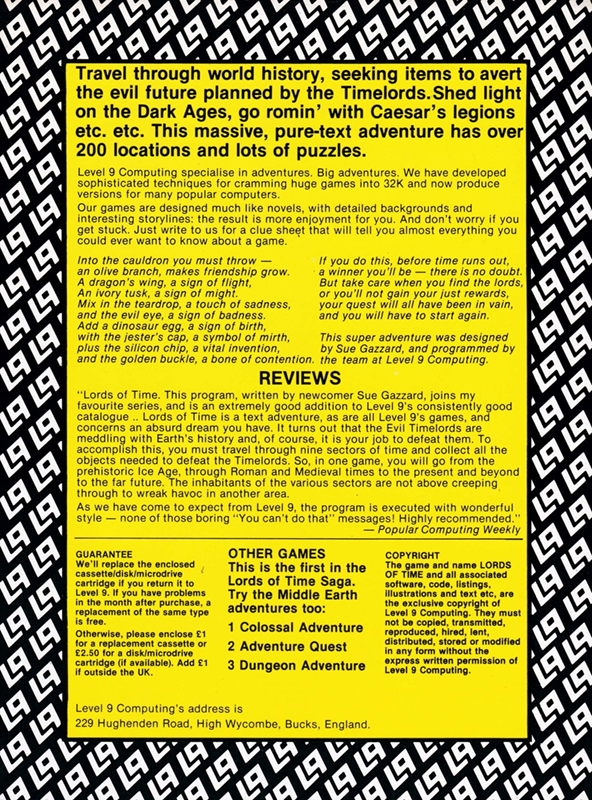 Travel through world history, seeking items to avert the evil future planned by the Timelords.Shed light on the Dark Ages, go romin' with Caesar's legions etc. etc. This massive, pure-text adventure has over 200 locations and lots of puzzles.

Level 9 Computing specialise in adventures. Big adventures. We have developed sophisticated techniques for cramming huge games into 32K and now produce versions for many popular computers.

Our games are designed much like novels, with detailed backgrounds and interesting storylines: the result is more enjoyment for you. And don't worry if you get stuck. Just write to us for a clue sheet that will tell you almost everything you could ever want to know about a game.

Into the cauldron you must throw —
an olive branch, makes friendship grow.
A dragon's wing, a sign of flight,
An ivory tusk, a sign of might.
Mix in the teardrop, a touch of sadness,
and the evil eye, a sign of badness.
Add a dinosaur egg, a sign of birth,
with the jester's cap, a symbol of mirth,
plus the silicon chip, a vital invention,
and the golden buckle, a bone of contention.

If you do this, before time runs out,
a winner you'll be — there is no doubt.
But take care when you find the lords,
or you'll not gain your just rewards,
your quest will all have been in vain,
and you will have to start again.

This super adventure was designed by Sue Gazzard, and programmed by the team at Level 9 Computing.

REVIEWS

"Lords of Time. This program, written by newcomer Sue Gazzard, joins my favourite series, and is an extremely good addition to Level 9's consistently good catalogue .. Lords of Time is a text adventure, as are all Level 9's games, and concerns an absurd dream you have. It turns out that the Evil Timelords are meddling with Earth's history and, of course, it is your job to defeat them. To accomplish this, you must travel through nine sectors of time and collect all the objects needed to defeat the Timelords. So, in one game, you will go from the prehistoric Ice Age, through Roman and Medieval times to the present and beyond to the far future. The inhabitants of the various sectors are not above creeping through to wreak havoc in another area.

As we have come to expect from Level 9, the program is executed with wonderful style — none of those boring "You can't do that" messages! Highly recommended."
— Popular Computing Weekly

GUARANTEE
We'll replace the enclosed cassette/disk/microdrive cartridge if you return it to Level 9. If you have problems in the month after purchase, a replacement of the same type is free.
Otherwise, please enclose £1 for a replacement cassette or £2.50 for a disk/microdrive cartridge (if available). Add £1 if outside the UK.

OTHER GAMES
This is the first in the Lords of Time Saga. Try the Middle Earth adventures too:
1 Colossal Adventure
2 Adventure Quest
3 Dungeon Adventure

COPYRIGHT
The game and name LORDS OF TIME and all associated software, code, listings, illustrations and text etc, are the exclusive copyright of Level 9 Computing. They must not be copied, transmitted, reproduced, hired, lent, distributed, stored or modified in any form without the express written permission of Level 9 Computing.

Level 9 Computing's address is
229 Hughenden Road, High Wycombe, Bucks, England.